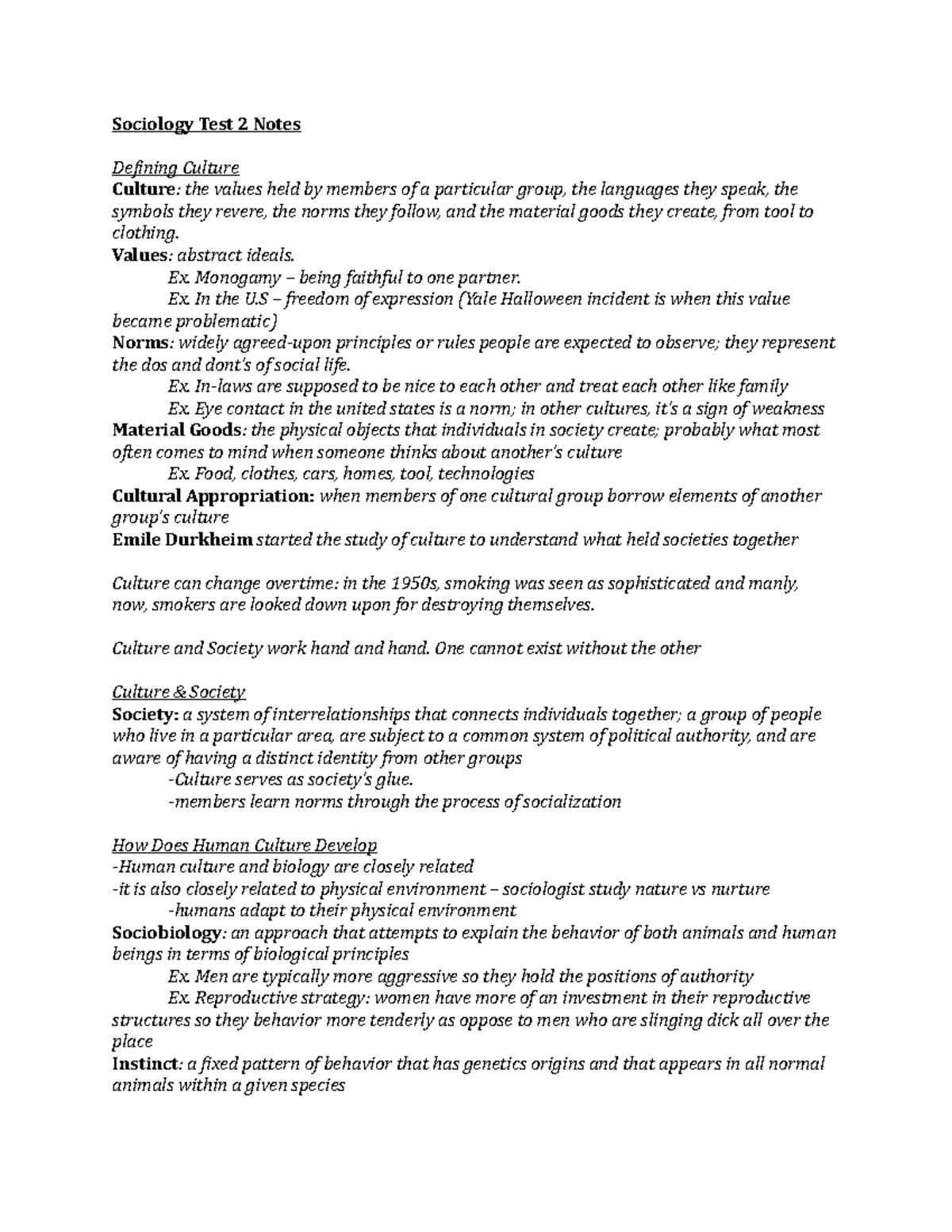 Sociology Test 2 Notes

Defining Culture
Culture: the values held by members of a particular group, the languages they speak, the symbols they revere, the norms they follow, and the material goods they create, from tool to clothing.
Values: abstract ideals.
Ex. Monogamy – being faithful to one partner.
Ex. In the U.S – freedom of expression (Yale Halloween incident is when this value became problematic)
Norms: widely agreed-upon principles or rules people are expected to observe; they represent the dos and dont's of social life.
Ex. In-laws are supposed to be nice to each other and treat each other like family
Ex. Eye contact in the united states is a norm; in other cultures, it's a sign of weakness
Material Goods: the physical objects that individuals in society create; probably what most often comes to mind when someone thinks about another's culture
Ex. Food, clothes, cars, homes, tool, technologies
Cultural Appropriation: when members of one cultural group borrow elements of another group's culture
Emile Durkheim started the study of culture to understand what held societies together

Culture can change overtime: in the 1950s, smoking was seen as sophisticated and manly, now, smokers are looked down upon for destroying themselves.

Culture and Society work hand and hand. One cannot exist without the other

Culture & Society
Society: a system of interrelationships that connects individuals together; a group of people who live in a particular area, are subject to a common system of political authority, and are aware of having a distinct identity from other groups
-Culture serves as society's glue.
-members learn norms through the process of socialization

How Does Human Culture Develop
-Human culture and biology are closely related
-it is also closely related to physical environment – sociologist study nature vs nurture
-humans adapt to their physical environment
Sociobiology: an approach that attempts to explain the behavior of both animals and human beings in terms of biological principles
Ex. Men are typically more aggressive so they hold the positions of authority
Ex. Reproductive strategy: women have more of an investment in their reproductive structures so they behavior more tenderly as oppose to men who are slinging dick all over the place
Instinct: a fixed pattern of behavior that has genetics origins and that appears in all normal animals within a given species